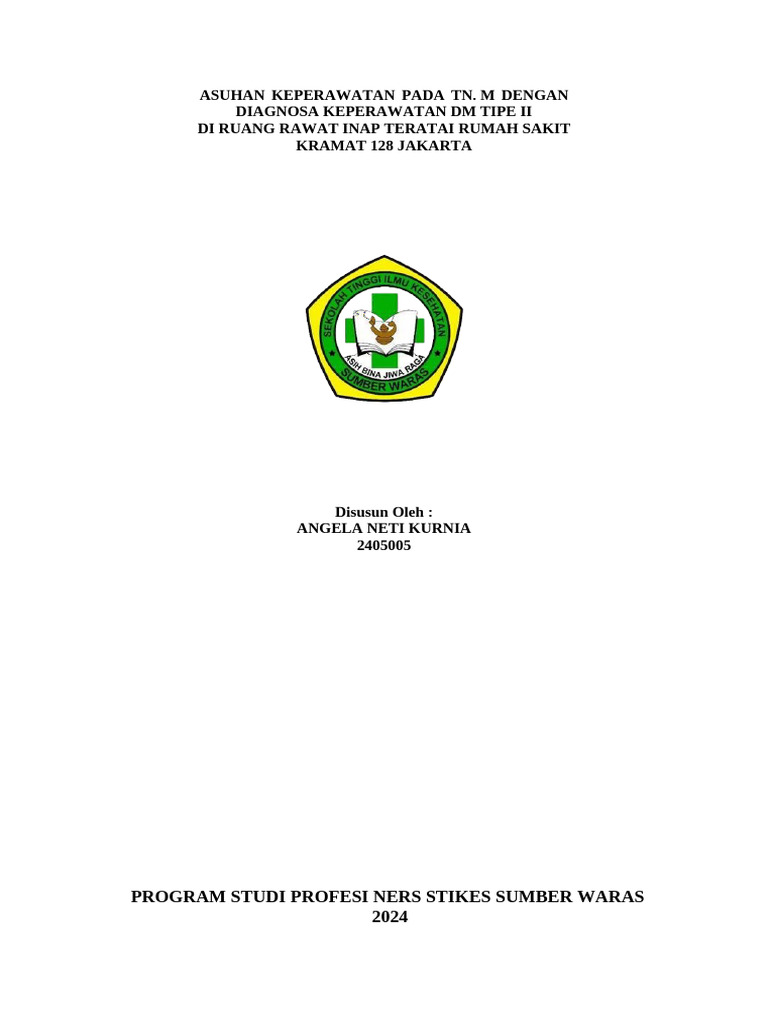 ASUHAN KEPERAWATAN PADA TN. M DENGAN DIAGNOSA KEPERAWATAN DM TIPE II DI RUANG RAWAT INAP TERATAI RUMAH SAKIT KRAMAT 128 JAKARTA

SEKOLAH TINGGI ILMU KESEHATAN
ASIH BINA JIWA RAGA
SUMBER WARAS

Disusun Oleh :
ANGELA NETI KURNIA
2405005

PROGRAM STUDI PROFESI NERS STIKES SUMBER WARAS
2024